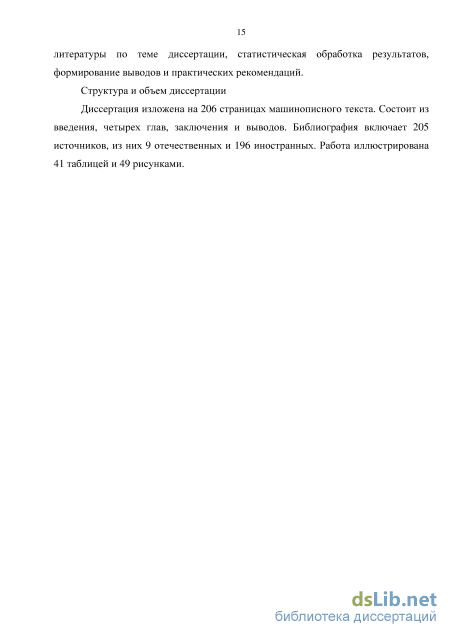 15

литературы по теме диссертации, статистическая обработка результатов, формирование выводов и практических рекомендаций.

Структура и объем диссертации

Диссертация изложена на 206 страницах машинописного текста. Состоит из введения, четырех глав, заключения и выводов. Библиография включает 205 источников, из них 9 отечественных и 196 иностранных. Работа иллюстрирована 41 таблицей и 49 рисунками.

dsLib.net
библиотека диссертаций